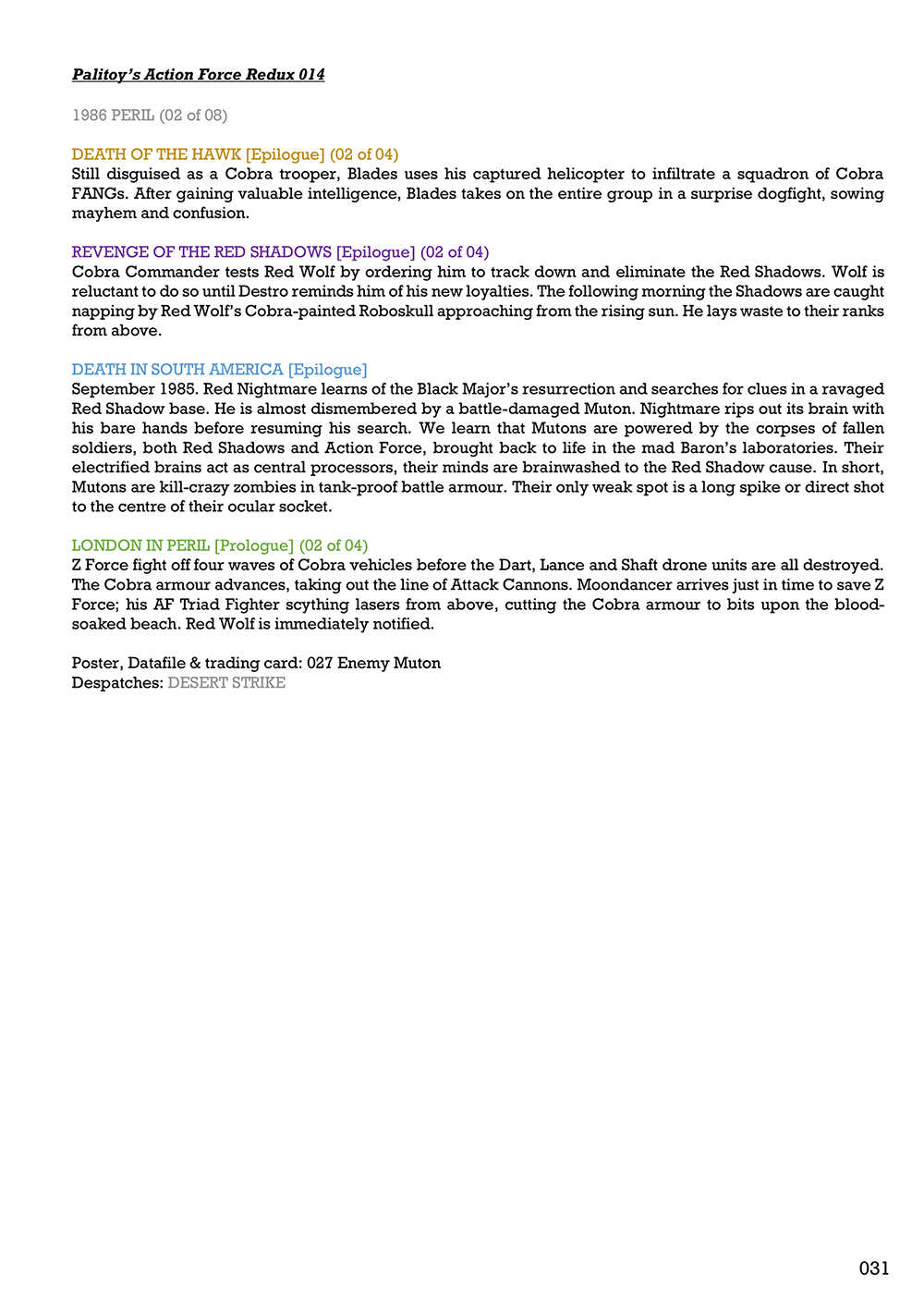 Palitoy's Action Force Redux 014

1986 PERIL (02 of 08)

DEATH OF THE HAWK [Epilogue] (02 of 04)
Still disguised as a Cobra trooper, Blades uses his captured helicopter to infiltrate a squadron of Cobra FANGs. After gaining valuable intelligence, Blades takes on the entire group in a surprise dogfight, sowing mayhem and confusion.

REVENGE OF THE RED SHADOWS [Epilogue] (02 of 04)
Cobra Commander tests Red Wolf by ordering him to track down and eliminate the Red Shadows. Wolf is reluctant to do so until Destro reminds him of his new loyalties. The following morning the Shadows are caught napping by Red Wolf's Cobra-painted Roboskull approaching from the rising sun. He lays waste to their ranks from above.

DEATH IN SOUTH AMERICA [Epilogue]
September 1985. Red Nightmare learns of the Black Major's resurrection and searches for clues in a ravaged Red Shadow base. He is almost dismembered by a battle-damaged Muton. Nightmare rips out its brain with his bare hands before resuming his search. We learn that Mutons are powered by the corpses of fallen soldiers, both Red Shadows and Action Force, brought back to life in the mad Baron's laboratories. Their electrified brains act as central processors, their minds are brainwashed to the Red Shadow cause. In short, Mutons are kill-crazy zombies in tank-proof battle armour. Their only weak spot is a long spike or direct shot to the centre of their ocular socket.

LONDON IN PERIL [Prologue] (02 of 04)
Z Force fight off four waves of Cobra vehicles before the Dart, Lance and Shaft drone units are all destroyed. The Cobra armour advances, taking out the line of Attack Cannons. Moondancer arrives just in time to save Z Force; his AF Triad Fighter scything lasers from above, cutting the Cobra armour to bits upon the blood-soaked beach. Red Wolf is immediately notified.

Poster, Datafile & trading card: 027 Enemy Muton
Despatches: DESERT STRIKE

031